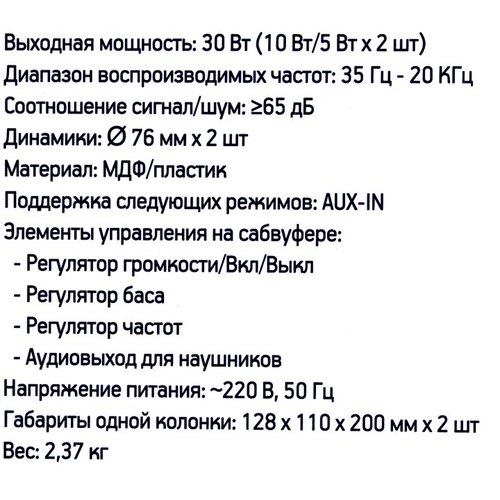 Выходная мощность: 30 Вт (10 Вт/5 Вт х 2 шт)
Диапазон воспроизводимых частот: 35 Гц - 20 КГц
Соотношение сигнал/шум: ≥65 дБ
Динамики: Ø 76 мм х 2 шт
Материал: МДФ/пластик
Поддержка следующих режимов: AUX-IN
Элементы управления на сабвуфере:
- Регулятор громкости/Вкл/Выкл
- Регулятор баса
- Регулятор частот
- Аудиовыход для наушников
Напряжение питания: ~220 В, 50 Гц
Габариты одной колонки: 128 х 110 х 200 мм х 2 шт
Вес: 2,37 кг